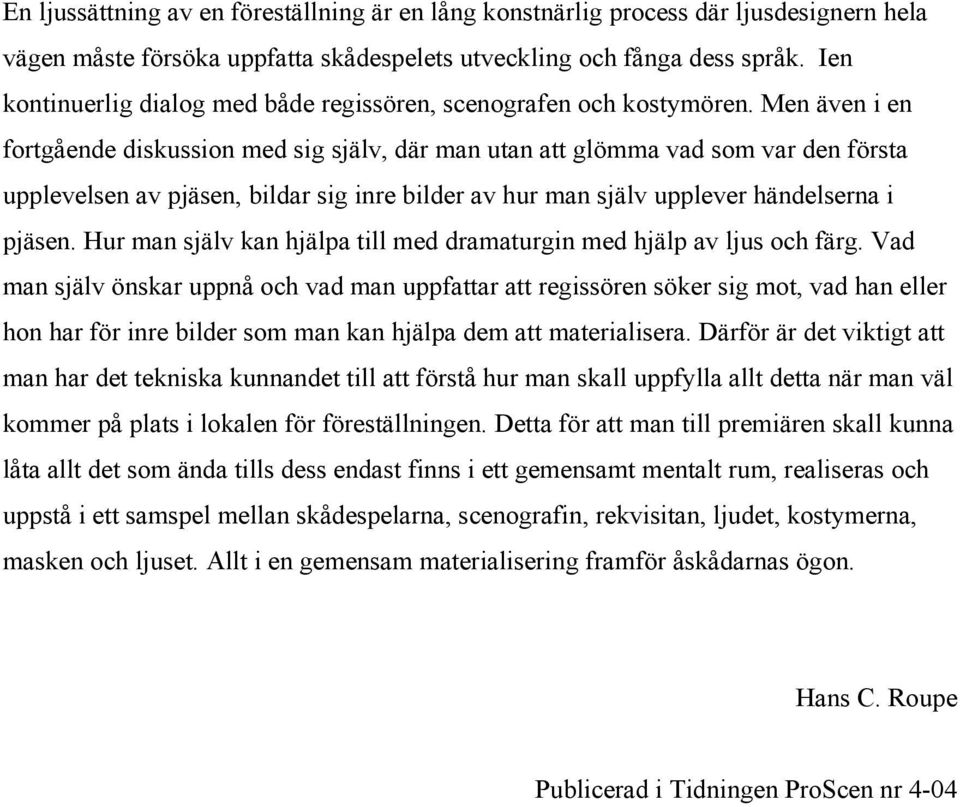 En ljussättning av en föreställning är en lång konstnärlig process där ljusdesignern hela vägen måste försöka uppfatta skådespelets utveckling och fånga dess språk. Ien kontinuerlig dialog med både regissören, scenografen och kostymören. Men även i en fortgående diskussion med sig själv, där man utan att glömma vad som var den första upplevelsen av pjäsen, bildar sig inre bilder av hur man själv upplever händelserna i pjäsen. Hur man själv kan hjälpa till med dramaturgin med hjälp av ljus och färg. Vad man själv önskar uppnå och vad man uppfattar att regissören söker sig mot, vad han eller hon har för inre bilder som man kan hjälpa dem att materialisera. Därför är det viktigt att man har det tekniska kunnandet till att förstå hur man skall uppfylla allt detta när man väl kommer på plats i lokalen för föreställningen. Detta för att man till premiären skall kunna låta allt det som ända tills dess endast finns i ett gemensamt mentalt rum, realiseras och uppstå i ett samspel mellan skådespelarna, scenografin, rekvisitan, ljudet, kostymerna, masken och ljuset. Allt i en gemensam materialisering framför åskådarnas ögon.

Hans C. Roupe

Publicerad i Tidningen ProScen nr 4-04